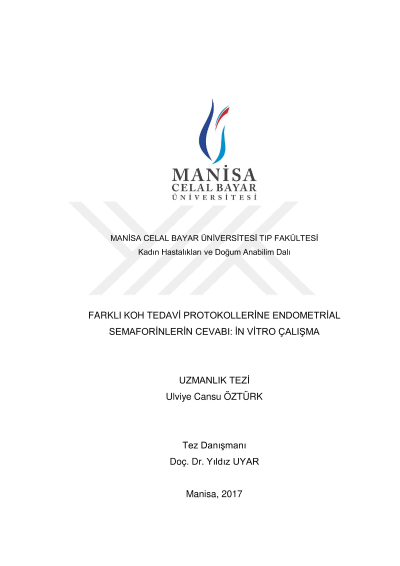 MANİSA
CELAL BAYAR
ÜNİVERSİTESİ

MANİSA CELAL BAYAR ÜNİVERSİTESİ TIP FAKÜLTESİ
Kadın Hastalıkları ve Doğum Anabilim Dalı

FARKLI KOH TEDAVİ PROTOKOLLERİNE ENDOMETRİAL SEMAFORİNLERİN CEVABI: İN VİTRO ÇALIŞMA

UZMANLIK TEZİ
Ulviye Cansu ÖZTÜRK

Tez Danışmanı
Doç. Dr. Yıldız UYAR

Manisa, 2017